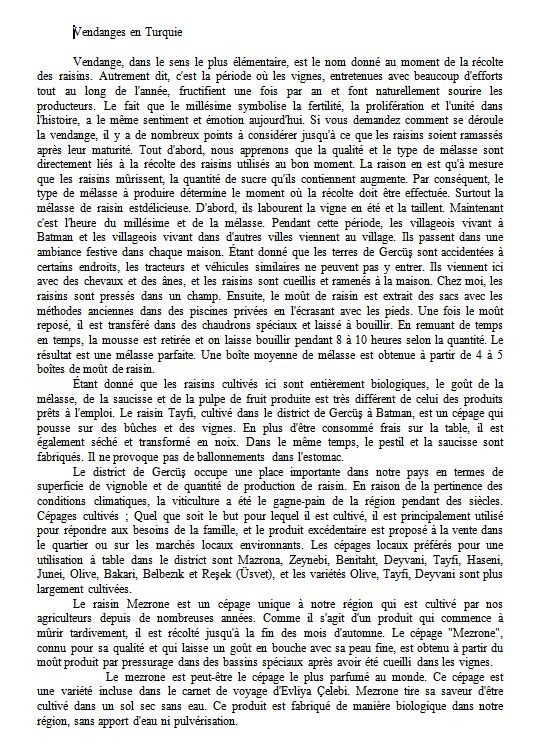 Vendanges en Turquie

Vendange, dans le sens le plus élémentaire, est le nom donné au moment de la récolte des raisins. Autrement dit, c'est la période où les vignes, entretenues avec beaucoup d'efforts tout au long de l'année, fructifient une fois par an et font naturellement sourire les producteurs. Le fait que le millésime symbolise la fertilité, la prolifération et l'unité dans l'histoire, a le même sentiment et émotion aujourd'hui. Si vous demandez comment se déroule la vendange, il y a de nombreux points à considérer jusqu'à ce que les raisins soient ramassés après leur maturité. Tout d'abord, nous apprenons que la qualité et le type de mélasse sont directement liés à la récolte des raisins utilisés au bon moment. La raison en est qu'à mesure que les raisins mûrissent, la quantité de sucre qu'ils contiennent augmente. Par conséquent, le type de mélasse à produire détermine le moment où la récolte doit être effectuée. Surtout la mélasse de raisin estdélicieuse. D'abord, ils labourent la vigne en été et la taillent. Maintenant c'est l'heure du millésime et de la mélasse. Pendant cette période, les villageois vivant à Batman et les villageois vivant dans d'autres villes viennent au village. Ils passent dans une ambiance festive dans chaque maison. Étant donné que les terres de Gercüş sont accidentées à certains endroits, les tracteurs et véhicules similaires ne peuvent pas y entrer. Ils viennent ici avec des chevaux et des ânes, et les raisins sont cueillis et ramenés à la maison. Chez moi, les raisins sont pressés dans un champ. Ensuite, le moût de raisin est extrait des sacs avec les méthodes anciennes dans des piscines privées en l'écrasant avec les pieds. Une fois le moût reposé, il est transféré dans des chaudrons spéciaux et laissé à bouillir. En remuant de temps en temps, la mousse est retirée et on laisse bouillir pendant 8 à 10 heures selon la quantité. Le résultat est une mélasse parfaite. Une boîte moyenne de mélasse est obtenue à partir de 4 à 5 boîtes de moût de raisin.

Étant donné que les raisins cultivés ici sont entièrement biologiques, le goût de la mélasse, de la saucisse et de la pulpe de fruit produite est très différent de celui des produits prêts à l'emploi. Le raisin Tayfi, cultivé dans le district de Gercüş à Batman, est un cépage qui pousse sur des bûches et des vignes. En plus d'être consommé frais sur la table, il est également séché et transformé en noix. Dans le même temps, le pestil et la saucisse sont fabriqués. Il ne provoque pas de ballonnements dans l'estomac.

Le district de Gercüş occupe une place importante dans notre pays en termes de superficie de vignoble et de quantité de production de raisin. En raison de la pertinence des conditions climatiques, la viticulture a été le gagne-pain de la région pendant des siècles. Cépages cultivés ; Quel que soit le but pour lequel il est cultivé, il est principalement utilisé pour répondre aux besoins de la famille, et le produit excédentaire est proposé à la vente dans le quartier ou sur les marchés locaux environnants. Les cépages locaux préférés pour une utilisation à table dans le district sont Mazrona, Zeynebi, Benitaht, Deyvani, Tayfi, Haseni, Junei, Olive, Bakari, Belbezık et Reşek (Üsvet), et les variétés Olive, Tayfi, Deyvani sont plus largement cultivées.

Le raisin Mezrone est un cépage unique à notre région qui est cultivé par nos agriculteurs depuis de nombreuses années. Comme il s'agit d'un produit qui commence à mûrir tardivement, il est récolté jusqu'à la fin des mois d'automne. Le cépage "Mezrone", connu pour sa qualité et qui laisse un goût en bouche avec sa peau fine, est obtenu à partir du moût produit par pressurage dans des bassins spéciaux après avoir été cueilli dans les vignes.

Le mezrone est peut-être le cépage le plus parfumé au monde. Ce cépage est une variété incluse dans le carnet de voyage d'Evliya Çelebi. Mezrone tire sa saveur d'être cultivé dans un sol sec sans eau. Ce produit est fabriqué de manière biologique dans notre région, sans apport d'eau ni pulvérisation.